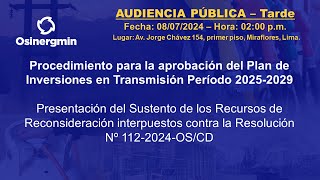 Osinergmin

AUDIENCIA PÚBLICA – Tarde
Fecha: 08/07/2024 – Hora: 02:00 p.m.
Lugar: Av. Jorge Chávez 154, primer piso, Miraflores, Lima.

Procedimiento para la aprobación del Plan de Inversiones en Transmisión Período 2025-2029

Presentación del Sustento de los Recursos de Reconsideración interpuestos contra la Resolución Nº 112-2024-OS/CD